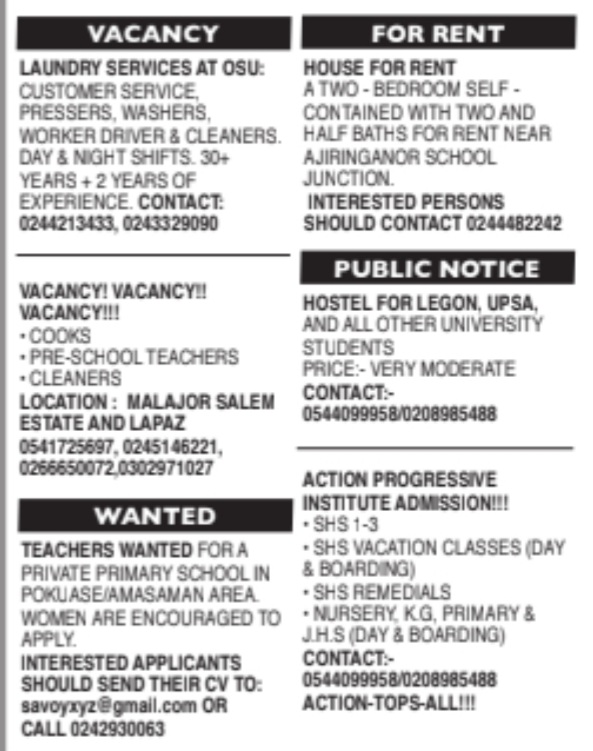 VACANCY

LAUNDRY SERVICES AT OSU: CUSTOMER SERVICE, PRESSERS, WASHERS, WORKER DRIVER & CLEANERS. DAY & NIGHT SHIFTS. 30+ YEARS + 2 YEARS OF EXPERIENCE. CONTACT: 0244213433, 0243329090

VACANCY! VACANCY!! VACANCY!!!
• COOKS
• PRE-SCHOOL TEACHERS
• CLEANERS
LOCATION : MALAJOR SALEM ESTATE AND LAPAZ
0541725697, 0245146221, 0266650072,0302971027

WANTED

TEACHERS WANTED FOR A PRIVATE PRIMARY SCHOOL IN POKUASE/AMASAMAN AREA. WOMEN ARE ENCOURAGED TO APPLY.
INTERESTED APPLICANTS SHOULD SEND THEIR CV TO: savoyxyz@gmail.com OR CALL 0242930063

FOR RENT

HOUSE FOR RENT
A TWO - BEDROOM SELF - CONTAINED WITH TWO AND HALF BATHS FOR RENT NEAR AJIRINGANOR SCHOOL JUNCTION.
INTERESTED PERSONS SHOULD CONTACT 0244482242

PUBLIC NOTICE

HOSTEL FOR LEGON, UPSA, AND ALL OTHER UNIVERSITY STUDENTS
PRICE:- VERY MODERATE
CONTACT:-
0544099958/0208985488

ACTION PROGRESSIVE INSTITUTE ADMISSION!!!
• SHS 1-3
• SHS VACATION CLASSES (DAY & BOARDING)
• SHS REMEDIALS
• NURSERY, K.G, PRIMARY & J.H.S (DAY & BOARDING)
CONTACT:-
0544099958/0208985488
ACTION-TOPS-ALL!!!